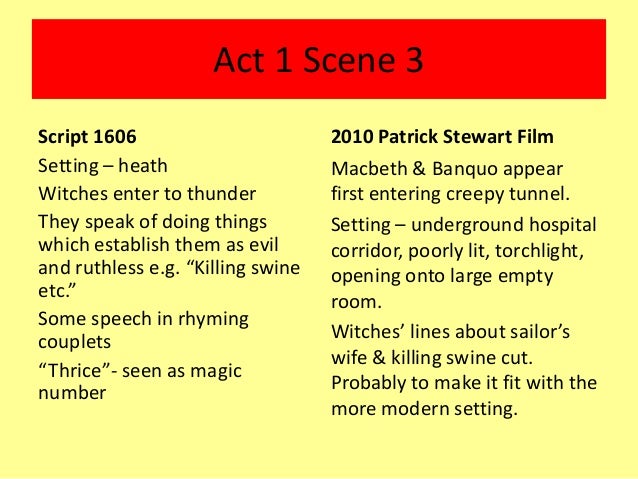 Act 1 Scene 3

Script 1606

Setting – heath

Witches enter to thunder

They speak of doing things which establish them as evil and ruthless e.g. "Killing swine etc."

Some speech in rhyming couplets

"Thrice"- seen as magic number

2010 Patrick Stewart Film

Macbeth & Banquo appear first entering creepy tunnel.

Setting – underground hospital corridor, poorly lit, torchlight, opening onto large empty room.

Witches' lines about sailor's wife & killing swine cut. Probably to make it fit with the more modern setting.